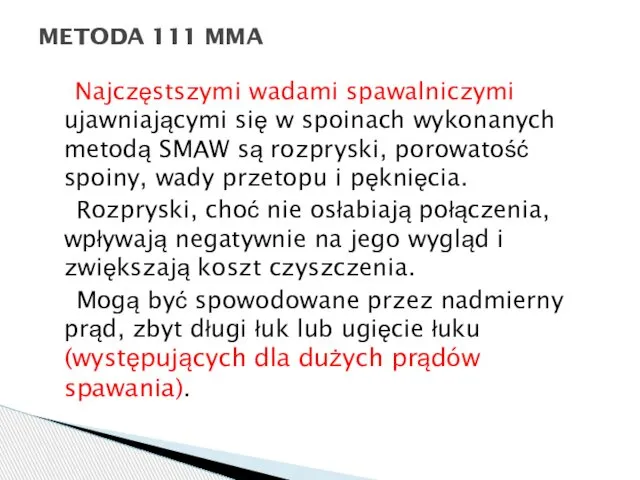 METODA 111 MMA

Najczęstszymi wadami spawalniczymi ujawniającymi się w spoinach wykonanych metodą SMAW są rozpryski, porowatość spoiny, wady przetopu i pęknięcia.

Rozpryski, choć nie osłabiają połączenia, wpływają negatywnie na jego wygląd i zwiększają koszt czyszczenia.

Mogą być spowodowane przez nadmierny prąd, zbyt długi łuk lub ugięcie łuku (występujących dla dużych prądów spawania).